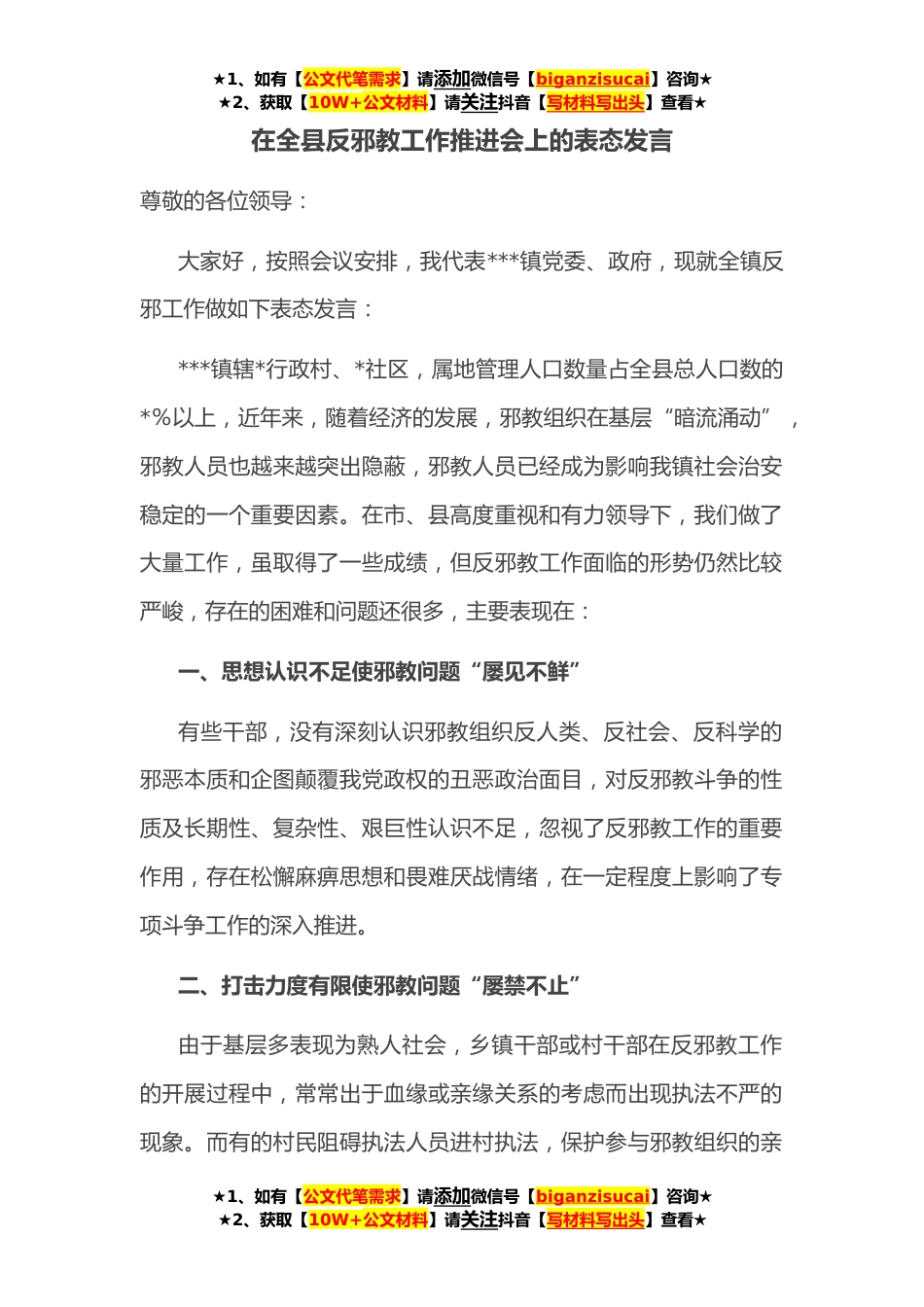 ★1、如有【公文代笔需求】请添加微信号【biganzisucai】咨询★
★2、获取【10W+公文材料】请关注抖音【写材料写出头】查看★

在全县反邪教工作推进会上的表态发言

尊敬的各位领导：

大家好，按照会议安排，我代表***镇党委、政府，现就全镇反邪工作做如下表态发言：

***镇辖*行政村、*社区，属地管理人口数量占全县总人口数的*%以上，近年来，随着经济的发展，邪教组织在基层“暗流涌动”，邪教人员也越来越突出隐蔽，邪教人员已经成为影响我镇社会治安稳定的一个重要因素。在市、县高度重视和有力领导下，我们做了大量工作，虽取得了一些成绩，但反邪教工作面临的形势仍然比较严峻，存在的困难和问题还很多，主要表现在：

一、思想认识不足使邪教问题“屡见不鲜”

有些干部，没有深刻认识邪教组织反人类、反社会、反科学的邪恶本质和企图颠覆我党政权的丑恶政治面目，对反邪教斗争的性质及长期性、复杂性、艰巨性认识不足，忽视了反邪教工作的重要作用，存在松懈麻痹思想和畏难厌战情绪，在一定程度上影响了专项斗争工作的深入推进。

二、打击力度有限使邪教问题“屡禁不止”

由于基层多表现为熟人社会，乡镇干部或村干部在反邪教工作的开展过程中，常常出于血缘或亲缘关系的考虑而出现执法不严的现象。而有的村民阻碍执法人员进村执法，保护参与邪教组织的亲

★1、如有【公文代笔需求】请添加微信号【biganzisucai】咨询★
★2、获取【10W+公文材料】请关注抖音【写材料写出头】查看★